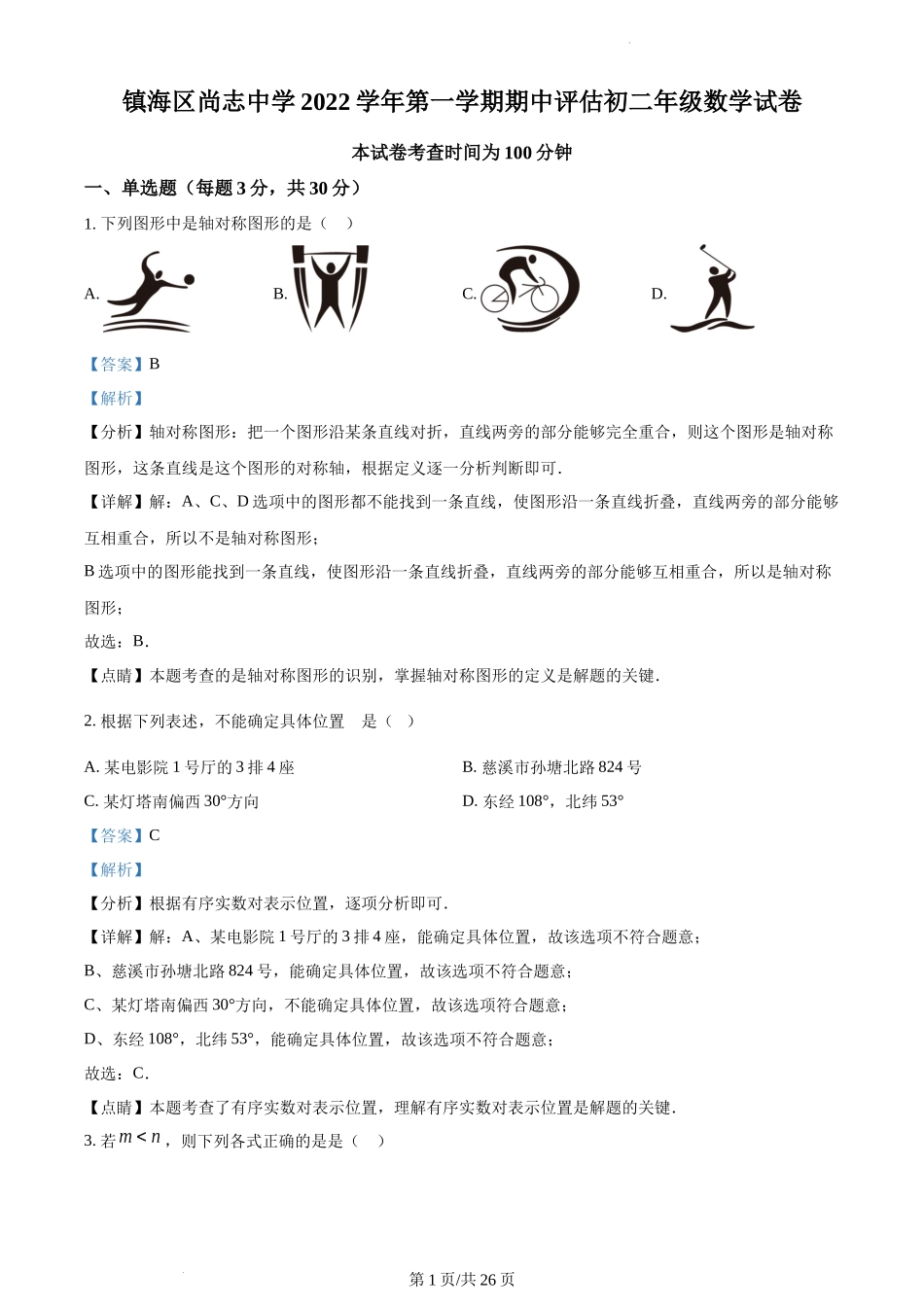 镇海区尚志中学 2022 学年第一学期期中评估初二年级数学试卷

本试卷考查时间为 100 分钟

一、单选题（每题 3 分，共 30 分）

1. 下列图形中是轴对称图形的是（　）

A.

B.

C.

D.

【答案】B

【解析】

【分析】轴对称图形：把一个图形沿某条直线对折，直线两旁的部分能够完全重合，则这个图形是轴对称图形，这条直线是这个图形的对称轴，根据定义逐一分析判断即可．

【详解】解：A、C、D 选项中的图形都不能找到一条直线，使图形沿一条直线折叠，直线两旁的部分能够互相重合，所以不是轴对称图形；

B 选项中的图形能找到一条直线，使图形沿一条直线折叠，直线两旁的部分能够互相重合，所以是轴对称图形；

故选：B．

【点睛】本题考查的是轴对称图形的识别，掌握轴对称图形的定义是解题的关键．

2. 根据下列表述，不能确定具体位置　是（　）

A. 某电影院 1 号厅的 3 排 4 座

B. 慈溪市孙塘北路 824 号

C. 某灯塔南偏西 30°方向

D. 东经 108°，北纬 53°

【答案】C

【解析】

【分析】根据有序实数对表示位置，逐项分析即可．

【详解】解：A、某电影院 1 号厅的 3 排 4 座，能确定具体位置，故该选项不符合题意；

B、慈溪市孙塘北路 824 号，能确定具体位置，故该选项不符合题意；

C、某灯塔南偏西 30°方向，不能确定具体位置，故该选项符合题意；

D、东经 108°，北纬 53°，能确定具体位置，故该选项不符合题意；

故选：C．

【点睛】本题考查了有序实数对表示位置，理解有序实数对表示位置是解题的关键．

3. 若 $m<n$，则下列各式正确的是是（　）

第 1 页/共 26 页